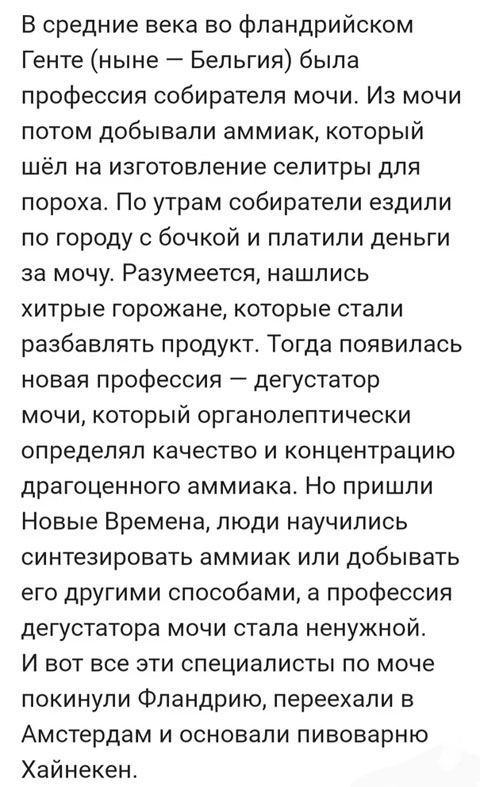 В средние века во фландрийском Генте (ныне — Бельгия) была профессия собирателя мочи. Из мочи потом добывали аммиак, который шёл на изготовление селитры для пороха. По утрам собиратели ездили по городу с бочкой и платили деньги за мочу. Разумеется, нашлись хитрые горожане, которые стали разбавлять продукт. Тогда появилась новая профессия — дегустатор мочи, который органолептически определял качество и концентрацию драгоценного аммиака. Но пришли Новые Времена, люди научились синтезировать аммиак или добывать его другими способами, а профессия дегустатора мочи стала ненужной. И вот все эти специалисты по моче покинули Фландрию, переехали в Амстердам и основали пивоварню Хайнекен.